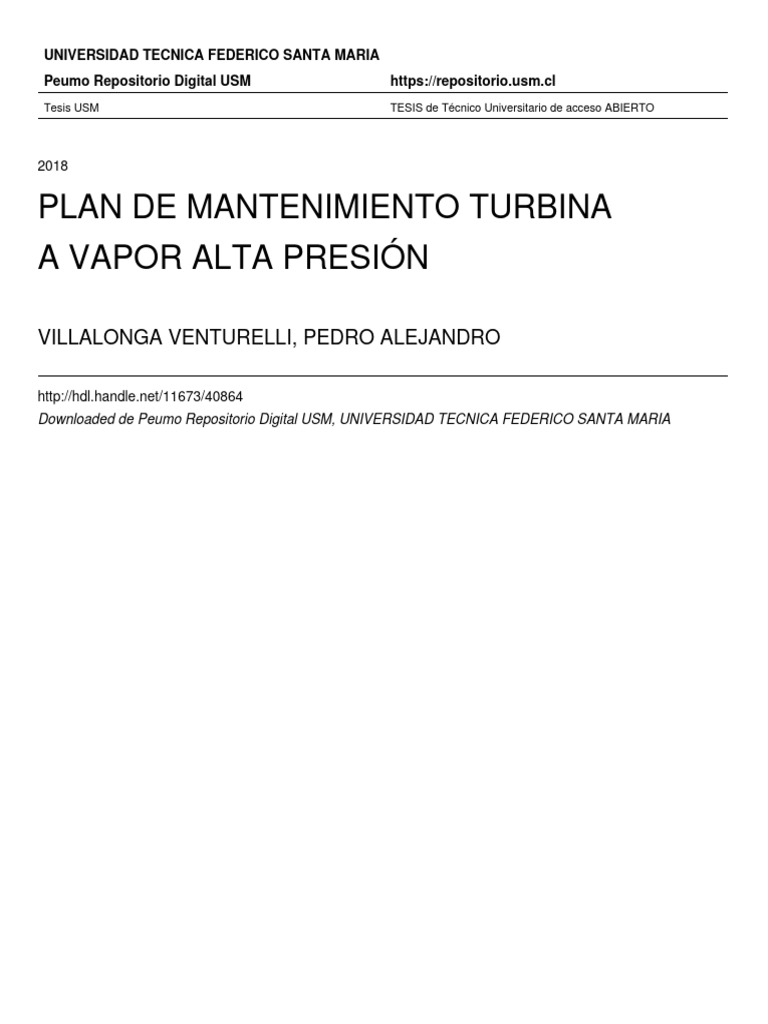 UNIVERSIDAD TECNICA FEDERICO SANTA MARIA

Peumo Repositorio Digital USM https://repositorio.usm.cl

Tesis USM TESIS de Técnico Universitario de acceso ABIERTO

2018

PLAN DE MANTENIMIENTO TURBINA A VAPOR ALTA PRESIÓN

VILLALONGA VENTURELLI, PEDRO ALEJANDRO

http://hdl.handle.net/11673/40864

Downloaded de Peumo Repositorio Digital USM, UNIVERSIDAD TECNICA FEDERICO SANTA MARIA